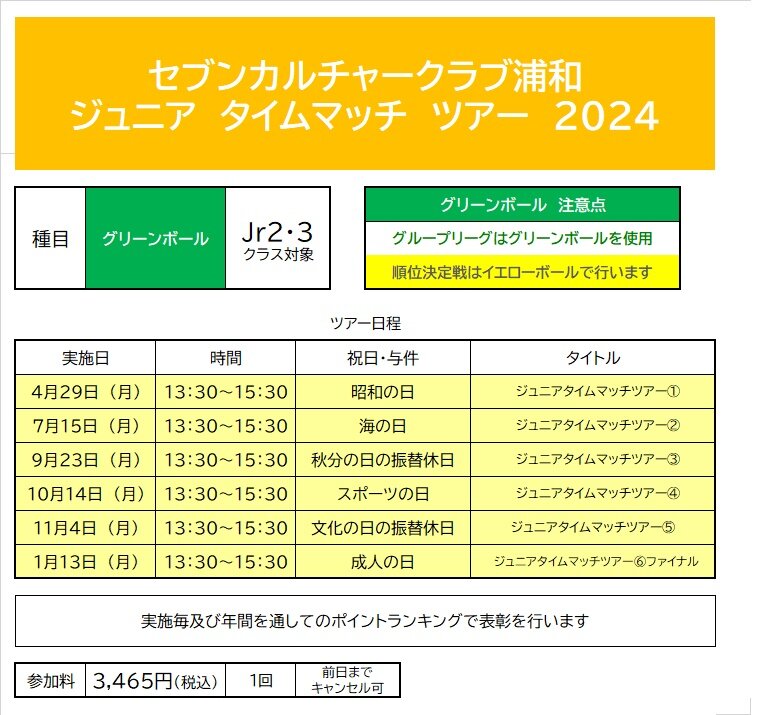 セブンカルチャークラブ浦和
ジュニア タイムマッチ ツアー 2024

| 種目 | グリーンボール | Jr2・3 クラス対象 |
|---|---|---|

グリーンボール 注意点
グループリーグはグリーンボールを使用
順位決定戦はイエローボールで行います

ツアー日程

| 実施日 | 時間 | 祝日・与件 | タイトル |
|---|---|---|---|
| 4月29日（月） | 13:30～15:30 | 昭和の日 | ジュニアタイムマッチツアー① |
| 7月15日（月） | 13:30～15:30 | 海の日 | ジュニアタイムマッチツアー② |
| 9月23日（月） | 13:30～15:30 | 秋分の日の振替休日 | ジュニアタイムマッチツアー③ |
| 10月14日（月） | 13:30～15:30 | スポーツの日 | ジュニアタイムマッチツアー④ |
| 11月4日（月） | 13:30～15:30 | 文化の日の振替休日 | ジュニアタイムマッチツアー⑤ |
| 1月13日（月） | 13:30～15:30 | 成人の日 | ジュニアタイムマッチツアー⑥ファイナル |

実施毎及び年間を通してのポイントランキングで表彰を行います

| 参加料 | 3,465円（税込） | 1回 | 前日まで キャンセル可 |
|---|---|---|---|